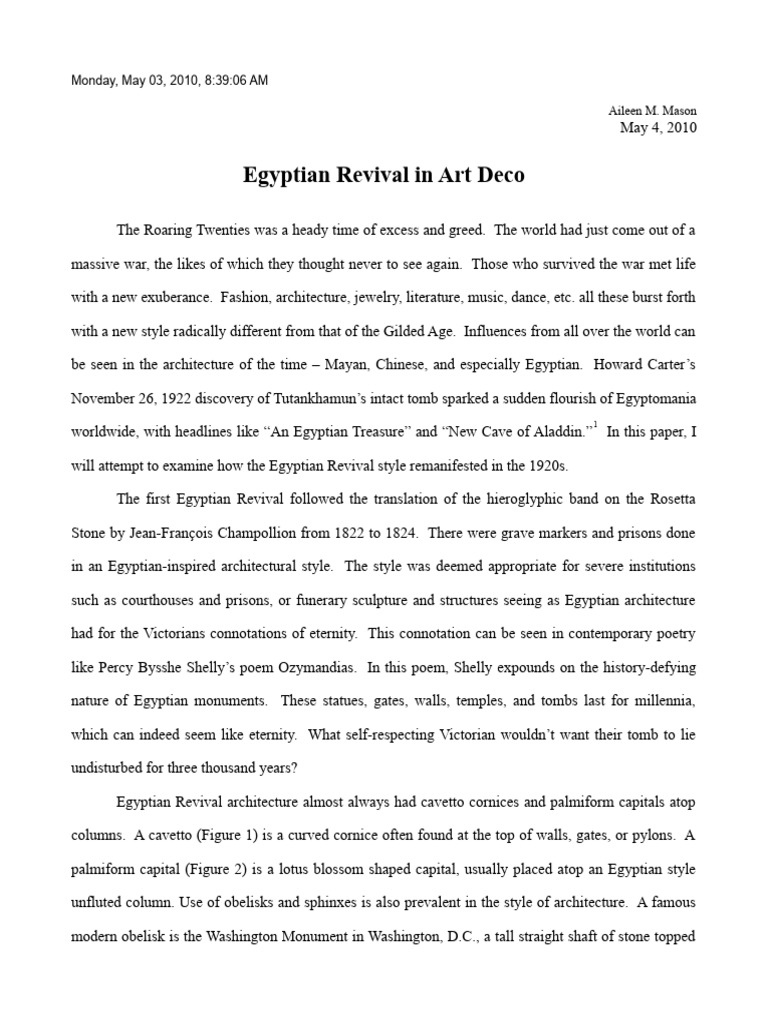 Monday, May 03, 2010, 8:39:06 AM

Aileen M. Mason
May 4, 2010

Egyptian Revival in Art Deco

The Roaring Twenties was a heady time of excess and greed. The world had just come out of a massive war, the likes of which they thought never to see again. Those who survived the war met life with a new exuberance. Fashion, architecture, jewelry, literature, music, dance, etc. all these burst forth with a new style radically different from that of the Gilded Age. Influences from all over the world can be seen in the architecture of the time – Mayan, Chinese, and especially Egyptian. Howard Carter's November 26, 1922 discovery of Tutankhamun's intact tomb sparked a sudden flourish of Egyptomania worldwide, with headlines like "An Egyptian Treasure" and "New Cave of Aladdin."$^1$ In this paper, I will attempt to examine how the Egyptian Revival style remanifested in the 1920s.

The first Egyptian Revival followed the translation of the hieroglyphic band on the Rosetta Stone by Jean-François Champollion from 1822 to 1824. There were grave markers and prisons done in an Egyptian-inspired architectural style. The style was deemed appropriate for severe institutions such as courthouses and prisons, or funerary sculpture and structures seeing as Egyptian architecture had for the Victorians connotations of eternity. This connotation can be seen in contemporary poetry like Percy Bysshe Shelly's poem Ozymandias. In this poem, Shelly expounds on the history-defying nature of Egyptian monuments. These statues, gates, walls, temples, and tombs last for millennia, which can indeed seem like eternity. What self-respecting Victorian wouldn't want their tomb to lie undisturbed for three thousand years?

Egyptian Revival architecture almost always had cavetto cornices and palmiform capitals atop columns. A cavetto (Figure 1) is a curved cornice often found at the top of walls, gates, or pylons. A palmiform capital (Figure 2) is a lotus blossom shaped capital, usually placed atop an Egyptian style unfluted column. Use of obelisks and sphinxes is also prevalent in the style of architecture. A famous modern obelisk is the Washington Monument in Washington, D.C., a tall straight shaft of stone topped